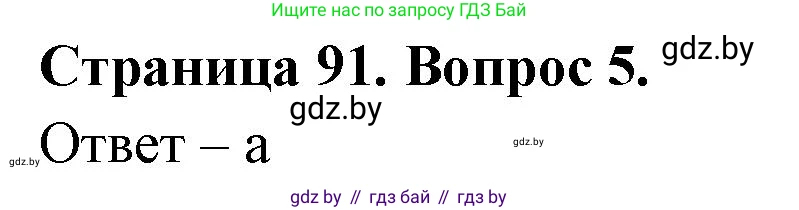 Ищите нас по запросу ГДЗ Бай

Страница 91. Вопрос 5. gdz.by

gdz.by

gdz.by Ответ – а gdz.by

gdz by // гдз бай // гдз by